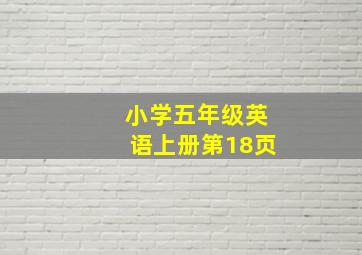 小学五年级英语上册第18页